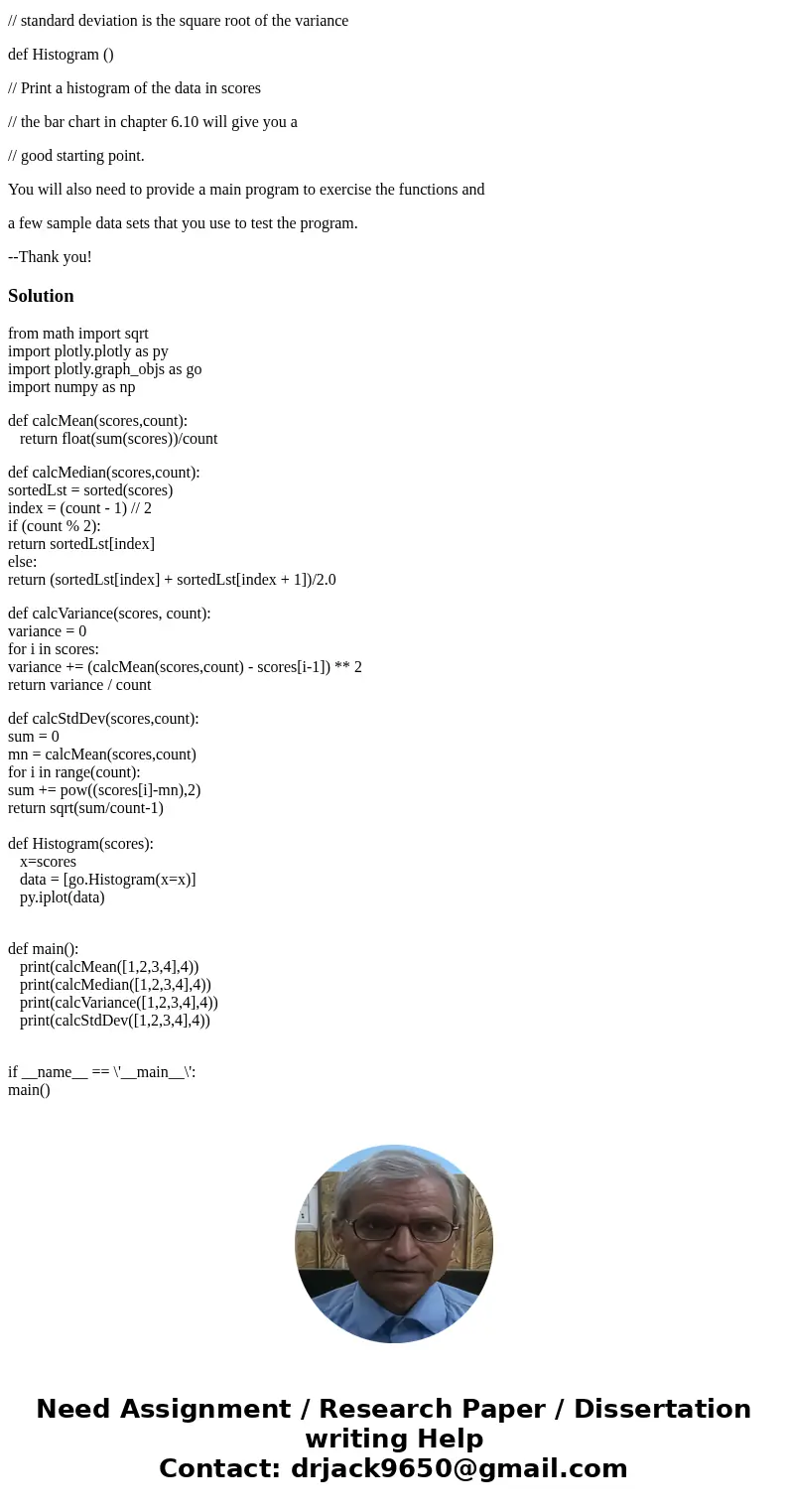 // standard deviation is the square root of the variance

def Histogram ()

// Print a histogram of the data in scores

// the bar chart in chapter 6.10 will give you a

// good starting point.

You will also need to provide a main program to exercise the functions and

a few sample data sets that you use to test the program.

--Thank you!

Solution

from math import sqrt
import plotly.plotly as py
import plotly.graph_objs as go
import numpy as np

def calcMean(scores,count):
   return float(sum(scores))/count

def calcMedian(scores,count):
sortedLst = sorted(scores)
index = (count - 1) // 2
if (count % 2):
return sortedLst[index]
else:
return (sortedLst[index] + sortedLst[index + 1])/2.0

def calcVariance(scores, count):
variance = 0
for i in scores:
variance += (calcMean(scores,count) - scores[i-1]) ** 2
return variance / count

def calcStdDev(scores,count):
sum = 0
mn = calcMean(scores,count)
for i in range(count):
sum += pow((scores[i]-mn),2)
return sqrt(sum/count-1)

def Histogram(scores):
   x=scores
   data = [go.Histogram(x=x)]
   py.iplot(data)

def main():
   print(calcMean([1,2,3,4],4))
   print(calcMedian([1,2,3,4],4))
   print(calcVariance([1,2,3,4],4))
   print(calcStdDev([1,2,3,4],4))

if __name__ == \'__main__\':
main()

Need Assignment / Research Paper / Dissertation writing Help
Contact: drjack9650@gmail.com